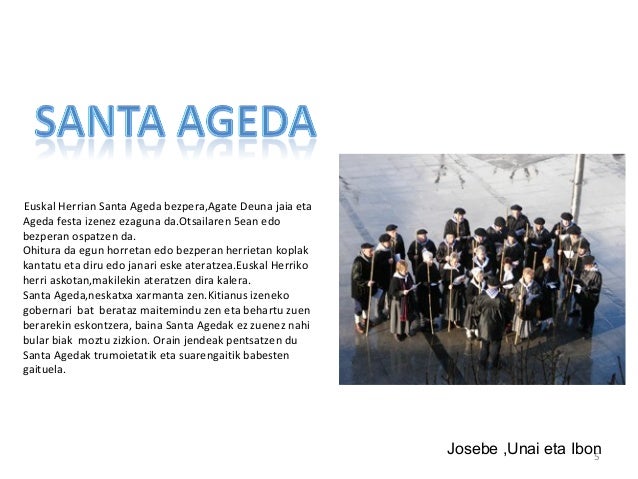 SANTA AGEDA

Euskal Herrian Santa Ageda bezpera,Agate Deuna jaia eta Ageda festa izenez ezaguna da.Otsailaren 5ean edo bezperan ospatzen da.
Ohitura da egun horretan edo bezperan herrietan koplak kantatu eta diru edo janari eske ateratzea.Euskal Herriko herri askotan,makilekin ateratzen dira kalera.
Santa Ageda,neskatxa xarmanta zen.Kitianus izeneko gobernari bat berataz maitemindu zen eta behartu zuen berarekin eskontzera, baina Santa Agedak ez zuenez nahi bular biak moztu zizkion. Orain jendeak pentsatzen du Santa Agedak trumoietatik eta suarengaitik babesten gaituela.

Josebe ,Unai eta Ibon

5